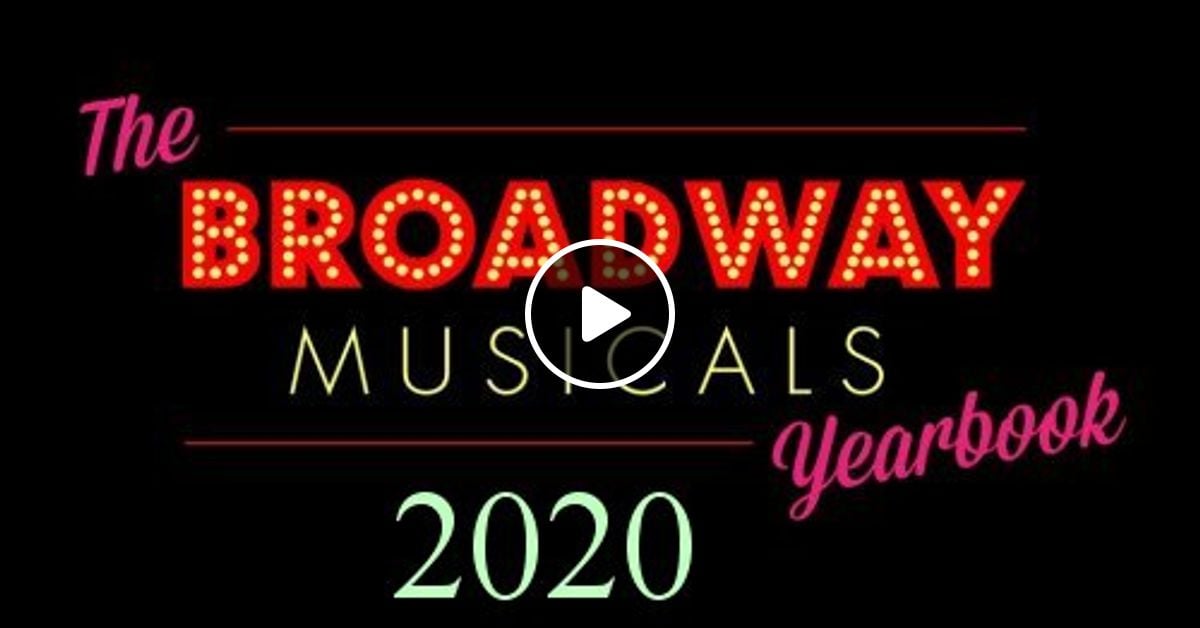 The
BROADWAY
MUSICALS
Yearbook
2020